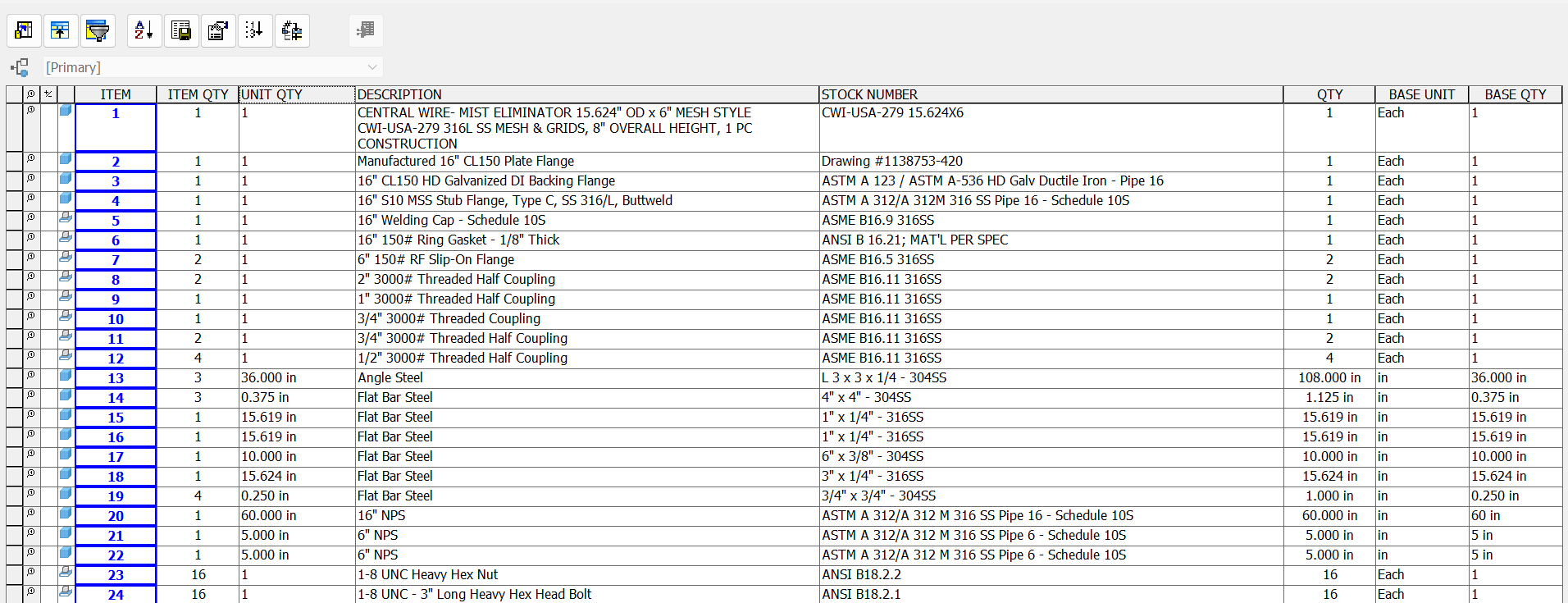 [Primary]

| ITEM | ITEM QTY | UNIT QTY | DESCRIPTION | STOCK NUMBER | QTY | BASE UNIT | BASE QTY |
|---|---|---|---|---|---|---|---|
| 1 | 1 | 1 | CENTRAL WIRE- MIST ELIMINATOR 15.624" OD x 6" MESH STYLE CWI-USA-279 316L SS MESH & GRIDS, 8" OVERALL HEIGHT, 1 PC CONSTRUCTION | CWI-USA-279 15.624X6 | 1 | Each | 1 |
| 2 | 1 | 1 | Manufactured 16" CL150 Plate Flange | Drawing #1138753-420 | 1 | Each | 1 |
| 3 | 1 | 1 | 16" CL150 HD Galvanized DI Backing Flange | ASTM A 123 / ASTM A-536 HD Galv Ductile Iron - Pipe 16 | 1 | Each | 1 |
| 4 | 1 | 1 | 16" S10 MSS Stub Flange, Type C, SS 316/L, Buttweld | ASTM A 312/A 312M 316 SS Pipe 16 - Schedule 10S | 1 | Each | 1 |
| 5 | 1 | 1 | 16" Welding Cap - Schedule 10S | ASME B16.9 316SS | 1 | Each | 1 |
| 6 | 1 | 1 | 16" 150# Ring Gasket - 1/8" Thick | ANSI B 16.21; MAT'L PER SPEC | 1 | Each | 1 |
| 7 | 2 | 1 | 6" 150# RF Slip-On Flange | ASME B16.5 316SS | 2 | Each | 1 |
| 8 | 2 | 1 | 2" 3000# Threaded Half Coupling | ASME B16.11 316SS | 2 | Each | 1 |
| 9 | 1 | 1 | 1" 3000# Threaded Half Coupling | ASME B16.11 316SS | 1 | Each | 1 |
| 10 | 1 | 1 | 3/4" 3000# Threaded Coupling | ASME B16.11 316SS | 1 | Each | 1 |
| 11 | 2 | 1 | 3/4" 3000# Threaded Half Coupling | ASME B16.11 316SS | 2 | Each | 1 |
| 12 | 4 | 1 | 1/2" 3000# Threaded Half Coupling | ASME B16.11 316SS | 4 | Each | 1 |
| 13 | 3 | 36.000 in | Angle Steel | L 3 x 3 x 1/4 - 304SS | 108.000 in | in | 36.000 in |
| 14 | 3 | 0.375 in | Flat Bar Steel | 4" x 4" - 304SS | 1.125 in | in | 0.375 in |
| 15 | 1 | 15.619 in | Flat Bar Steel | 1" x 1/4" - 316SS | 15.619 in | in | 15.619 in |
| 16 | 1 | 15.619 in | Flat Bar Steel | 1" x 1/4" - 316SS | 15.619 in | in | 15.619 in |
| 17 | 1 | 10.000 in | Flat Bar Steel | 6" x 3/8" - 304SS | 10.000 in | in | 10.000 in |
| 18 | 1 | 15.624 in | Flat Bar Steel | 3" x 1/4" - 316SS | 15.624 in | in | 15.624 in |
| 19 | 4 | 0.250 in | Flat Bar Steel | 3/4" x 3/4" - 304SS | 1.000 in | in | 0.250 in |
| 20 | 1 | 60.000 in | 16" NPS | ASTM A 312/A 312 M 316 SS Pipe 16 - Schedule 10S | 60.000 in | in | 60 in |
| 21 | 1 | 5.000 in | 6" NPS | ASTM A 312/A 312 M 316 SS Pipe 6 - Schedule 10S | 5.000 in | in | 5 in |
| 22 | 1 | 5.000 in | 6" NPS | ASTM A 312/A 312 M 316 SS Pipe 6 - Schedule 10S | 5.000 in | in | 5 in |
| 23 | 16 | 1 | 1-8 UNC Heavy Hex Nut | ANSI B18.2.2 | 16 | Each | 1 |
| 24 | 16 | 1 | 1-8 UNC - 3" Long Heavy Hex Head Bolt | ANSI B18.2.1 | 16 | Each | 1 |